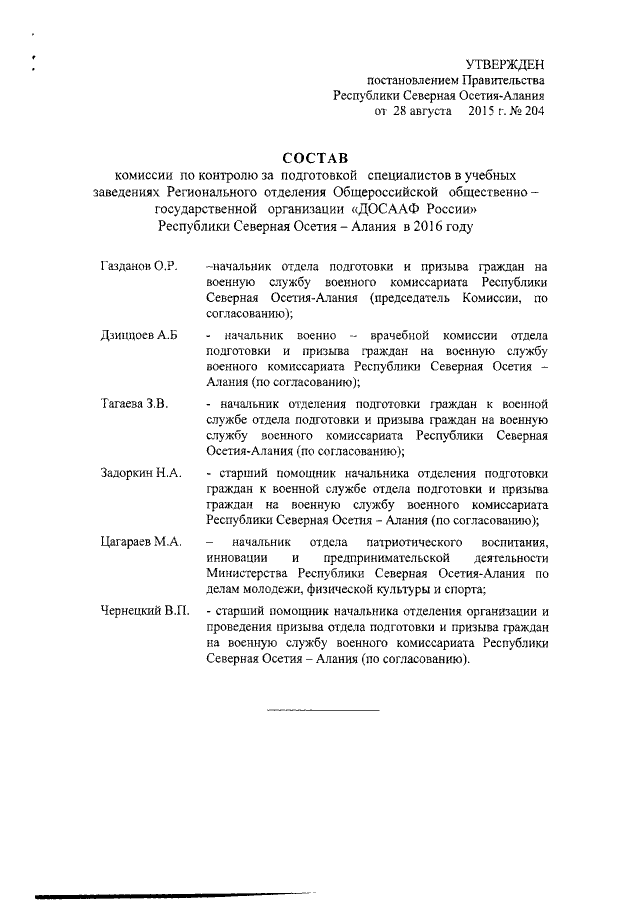 УТВЕРЖДЕН
постановлением Правительства
Республики Северная Осетия-Алания
от 28 августа 2015 г. № 204

СОСТАВ
комиссии по контролю за подготовкой специалистов в учебных заведениях Регионального отделения Общероссийской общественно – государственной организации «ДОСААФ России» Республики Северная Осетия – Алания в 2016 году

Газданов О.Р. –начальник отдела подготовки и призыва граждан на военную службу военного комиссариата Республики Северная Осетия-Алания (председатель Комиссии, по согласованию);

Дзиццоев А.Б - начальник военно – врачебной комиссии отдела подготовки и призыва граждан на военную службу военного комиссариата Республики Северная Осетия – Алания (по согласованию);

Тагаева З.В. - начальник отделения подготовки граждан к военной службе отдела подготовки и призыва граждан на военную службу военного комиссариата Республики Северная Осетия-Алания (по согласованию);

Задоркин Н.А. - старший помощник начальника отделения подготовки граждан к военной службе отдела подготовки и призыва граждан на военную службу военного комиссариата Республики Северная Осетия – Алания (по согласованию);

Цагараев М.А. – начальник отдела патриотического воспитания, инновации и предпринимательской деятельности Министерства Республики Северная Осетия-Алания по делам молодежи, физической культуры и спорта;

Чернецкий В.П. - старший помощник начальника отделения организации и проведения призыва отдела подготовки и призыва граждан на военную службу военного комиссариата Республики Северная Осетия – Алания (по согласованию).